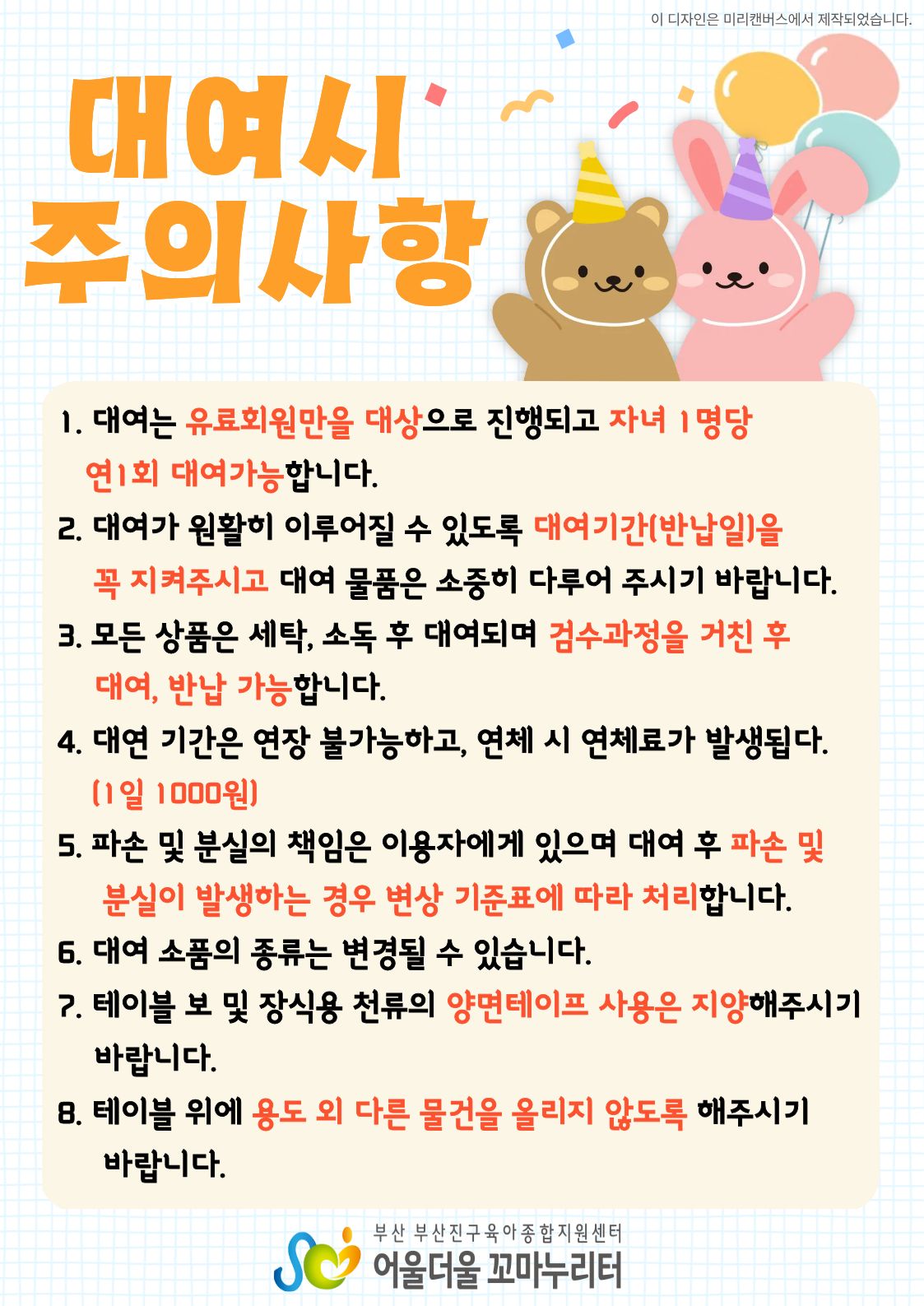 이 디자인은 미리캔버스에서 제작되었습니다.

대여시
주의사항

1. 대여는 유료회원만을 대상으로 진행되고 자녀 1명당 연1회 대여가능합니다.

2. 대여가 원활히 이루어질 수 있도록 대여기간(반납일)을 꼭 지켜주시고 대여 물품은 소중히 다루어 주시기 바랍니다.

3. 모든 상품은 세탁, 소독 후 대여되며 검수과정을 거친 후 대여, 반납 가능합니다.

4. 대연 기간은 연장 불가능하고, 연체 시 연체료가 발생됩다. (1일 1000원)

5. 파손 및 분실의 책임은 이용자에게 있으며 대여 후 파손 및 분실이 발생하는 경우 변상 기준표에 따라 처리합니다.

6. 대여 소품의 종류는 변경될 수 있습니다.

7. 테이블 보 및 장식용 천류의 양면테이프 사용은 지양해주시기 바랍니다.

8. 테이블 위에 용도 외 다른 물건을 올리지 않도록 해주시기 바랍니다.

부산 부산진구육아종합지원센터
어울더울 꼬마누리터